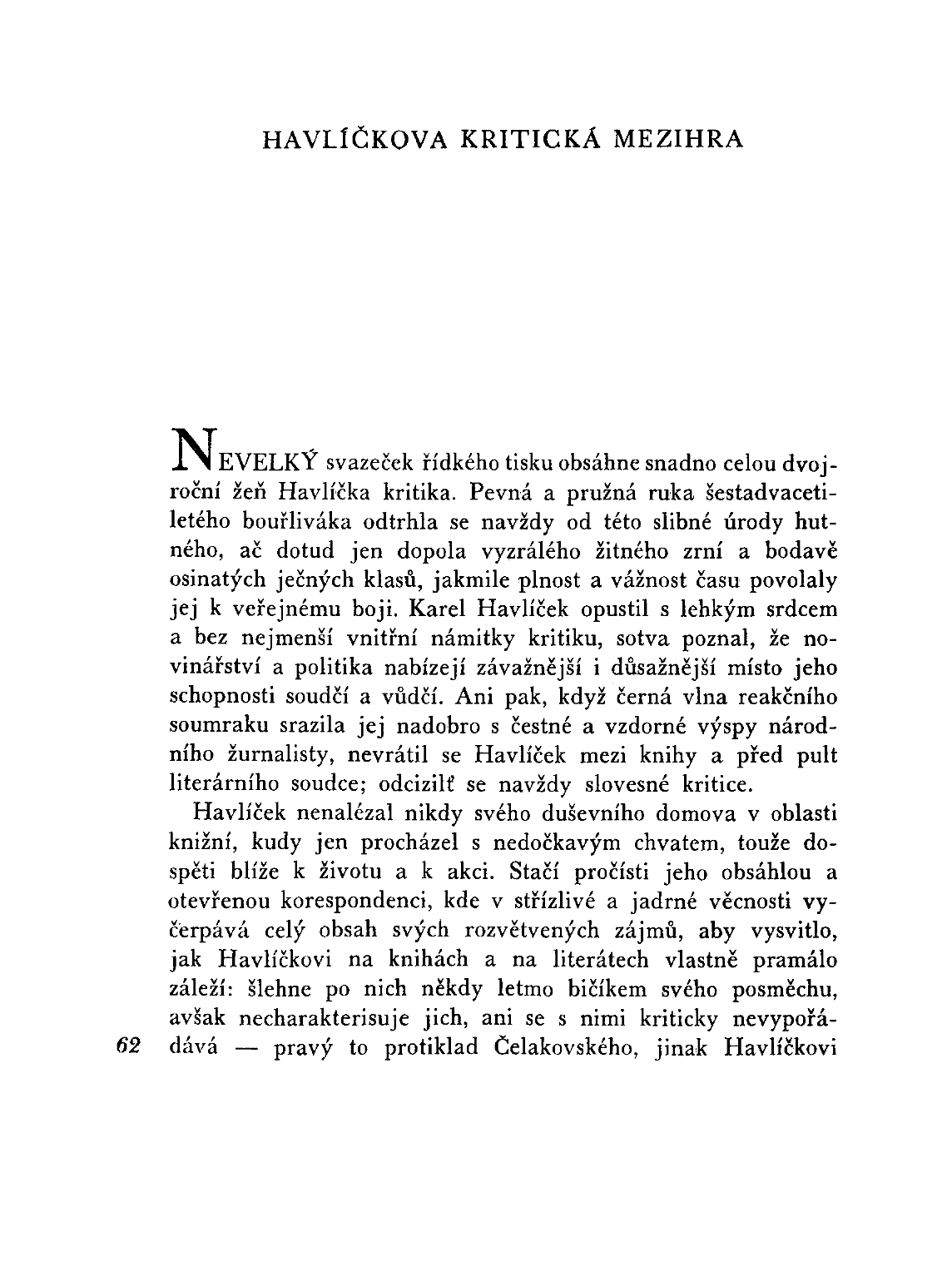 HAVLÍČKOVA KRITICKÁ MEZIHRA

NEVELKÝ svazeček řídkého tisku obsáhne snadno celou dvojroční žeň Havlíčka kritika. Pevná a pružná ruka šestadvacetiletého bouřliváka odtrhla se navždy od této slibné úrody hutného, ač dotud jen dopola vyzrálého žitného zrní a bodavě osinatých ječných klasů, jakmile plnost a vážnost času povolaly jej k veřejnému boji. Karel Havlíček opustil s lehkým srdcem a bez nejmenší vnitřní námitky kritiku, sotva poznal, že novinářství a politika nabízejí závažnější i důsažnější místo jeho schopnosti soudčí a vůdčí. Ani pak, když černá vlna reakčního soumraku srazila jej nadobro s čestné a vzdorné výspy národního žurnalisty, nevrátil se Havlíček mezi knihy a před pult literárního soudce; odcizilť se navždy slovesné kritice.

Havlíček nenalézal nikdy svého duševního domova v oblasti knižní, kudy jen procházel s nedočkavým chvatem, touže dospěti blíže k životu a k akci. Stačí pročísti jeho obsáhlou a otevřenou korespondenci, kde v střízlivé a jadrné věcnosti vyčerpává celý obsah svých rozvětvených zájmů, aby vysvitlo, jak Havlíčkovi na knihách a na literátech vlastně pramálo záleží: šlehne po nich někdy letmo bičíkem svého posměchu, avšak necharakterisuje jich, ani se s nimi kriticky nevypořádává — pravý to protiklad Čelakovského, jinak Havlíčkovi

62